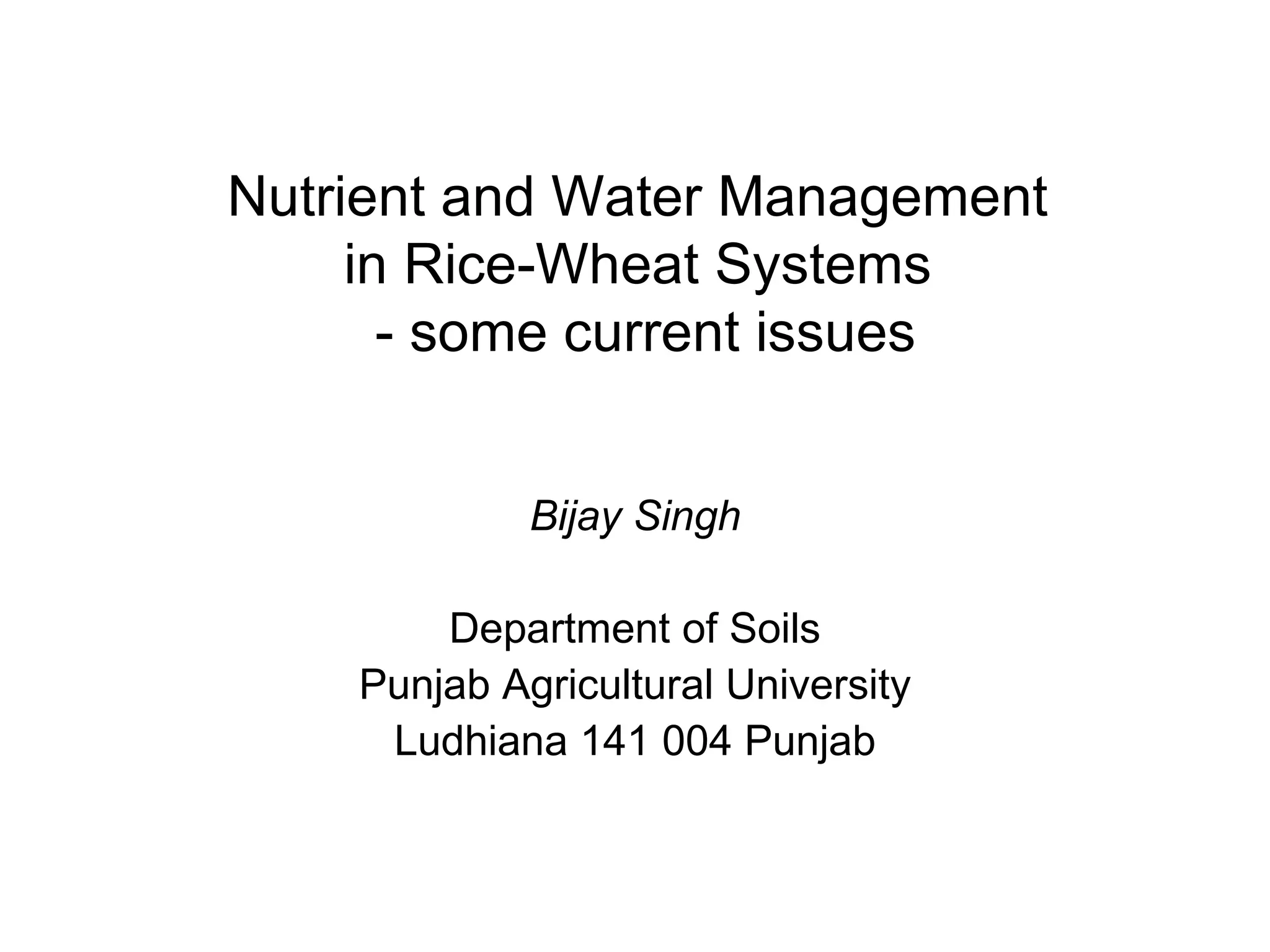 Nutrient and Water Management in Rice-Wheat Systems
- some current issues

Bijay Singh

Department of Soils
Punjab Agricultural University
Ludhiana 141 004 Punjab